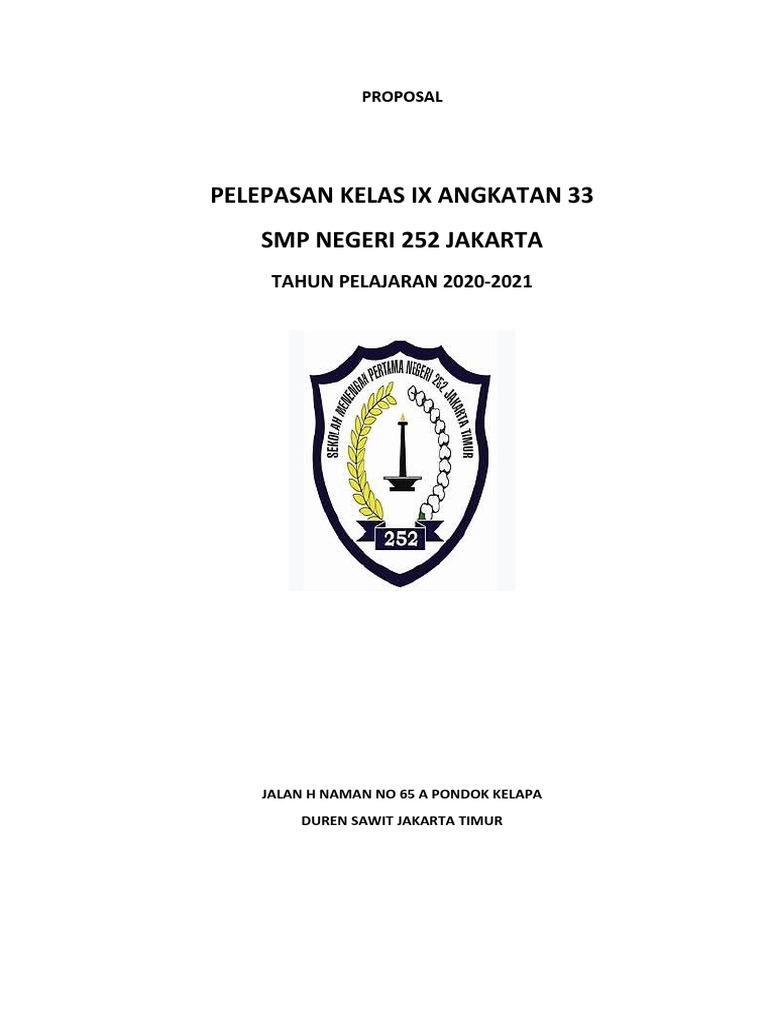 PROPOSAL

PELEPASAN KELAS IX ANGKATAN 33

SMP NEGERI 252 JAKARTA

TAHUN PELAJARAN 2020-2021

SEKOLAH MENENGAH PERTAMA NEGERI 252 JAKARTA TIMUR

252

JALAN H NAMAN NO 65 A PONDOK KELAPA

DUREN SAWIT JAKARTA TIMUR